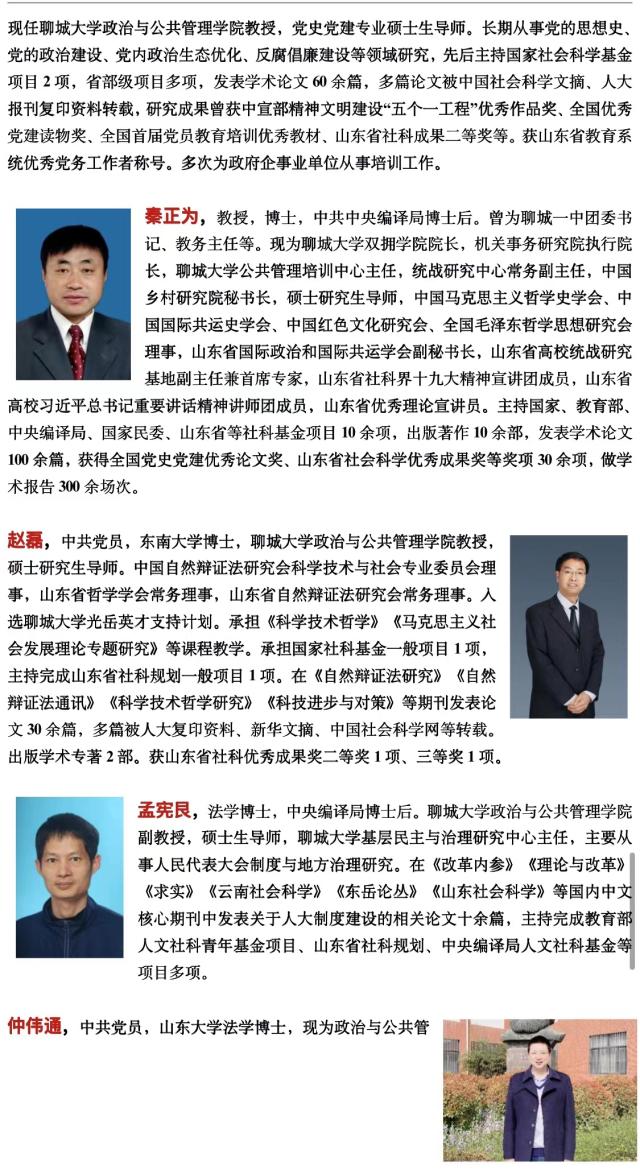 现任聊城大学政治与公共管理学院教授，党史党建专业硕士生导师。长期从事党的思想史、党的政治建设、党内政治生态优化、反腐倡廉建设等领域研究，先后主持国家社会科学基金项目 2 项，省部级项目多项，发表学术论文 60 余篇，多篇论文被中国社会科学文摘、人大报刊复印资料转载，研究成果曾获中宣部精神文明建设“五个一工程”优秀作品奖、全国优秀党建读物奖、全国首届党员教育培训优秀教材、山东省社科成果二等奖等。获山东省教育系统优秀党务工作者称号。多次为政府企事业单位从事培训工作。

秦正为，教授，博士，中共中央编译局博士后。曾为聊城一中团委书记、教务主任等。现为聊城大学双拥学院院长，机关事务研究院执行院长，聊城大学公共管理培训中心主任，统战研究中心常务副主任，中国乡村研究院秘书长，硕士研究生导师，中国马克思主义哲学史学会、中国国际共运史学会、中国红色文化研究会、全国毛泽东哲学思想研究会理事，山东省国际政治和国际共运学会副秘书长，山东省高校统战研究基地副主任兼首席专家，山东省社科界十九大精神宣讲团成员，山东省高校习近平总书记重要讲话精神讲师团成员，山东省优秀理论宣讲员。主持国家、教育部、中央编译局、国家民委、山东省等社科基金项目 10 余项，出版著作 10 余部，发表学术论文 100 余篇，获得全国党史党建优秀论文奖、山东省社会科学优秀成果奖等奖项 30 余项，做学术报告 300 余场次。

赵磊，中共党员，东南大学博士，聊城大学政治与公共管理学院教授，硕士研究生导师。中国自然辩证法研究会科学技术与社会专业委员会理事，山东省哲学学会常务理事，山东省自然辩证法研究会常务理事。入选聊城大学光岳英才支持计划。承担《科学技术哲学》《马克思主义社会发展理论专题研究》等课程教学。承担国家社科基金一般项目 1 项，主持完成山东省社科规划一般项目 1 项。在《自然辩证法研究》《自然辩证法通讯》《科学技术哲学研究》《科技进步与对策》等期刊发表论文 30 余篇，多篇被人大复印资料、新华文摘、中国社会科学网等转载。出版学术专著 2 部。获山东省社科优秀成果奖二等奖 1 项、三等奖 1 项。

孟宪良，法学博士，中央编译局博士后。聊城大学政治与公共管理学院副教授，硕士生导师，聊城大学基层民主与治理研究中心主任，主要从事人民代表大会制度与地方治理研究。在《改革内参》《理论与改革》《求实》《云南社会科学》《东岳论丛》《山东社会科学》等国内中文核心期刊中发表关于人大制度建设的相关论文十余篇，主持完成教育部人文社科青年基金项目、山东省社科规划、中央编译局人文社科基金等项目多项。

仲伟通，中共党员，山东大学法学博士，现为政治与公共管